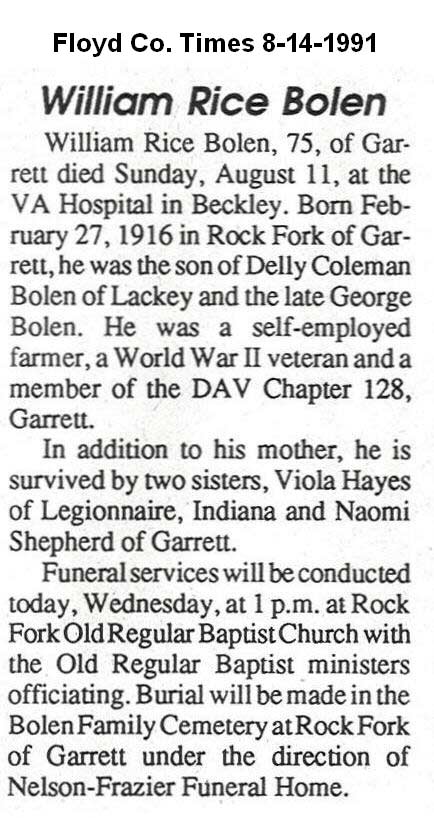 Floyd Co. Times 8-14-1991

William Rice Bolen

William Rice Bolen, 75, of Garrett died Sunday, August 11, at the VA Hospital in Beckley. Born February 27, 1916 in Rock Fork of Garrett, he was the son of Delly Coleman Bolen of Lackey and the late George Bolen. He was a self-employed farmer, a World War II veteran and a member of the DAV Chapter 128, Garrett.

In addition to his mother, he is survived by two sisters, Viola Hayes of Legionnaire, Indiana and Naomi Shepherd of Garrett.

Funeral services will be conducted today, Wednesday, at 1 p.m. at Rock Fork Old Regular Baptist Church with the Old Regular Baptist ministers officiating. Burial will be made in the Bolen Family Cemetery at Rock Fork of Garrett under the direction of Nelson-Frazier Funeral Home.